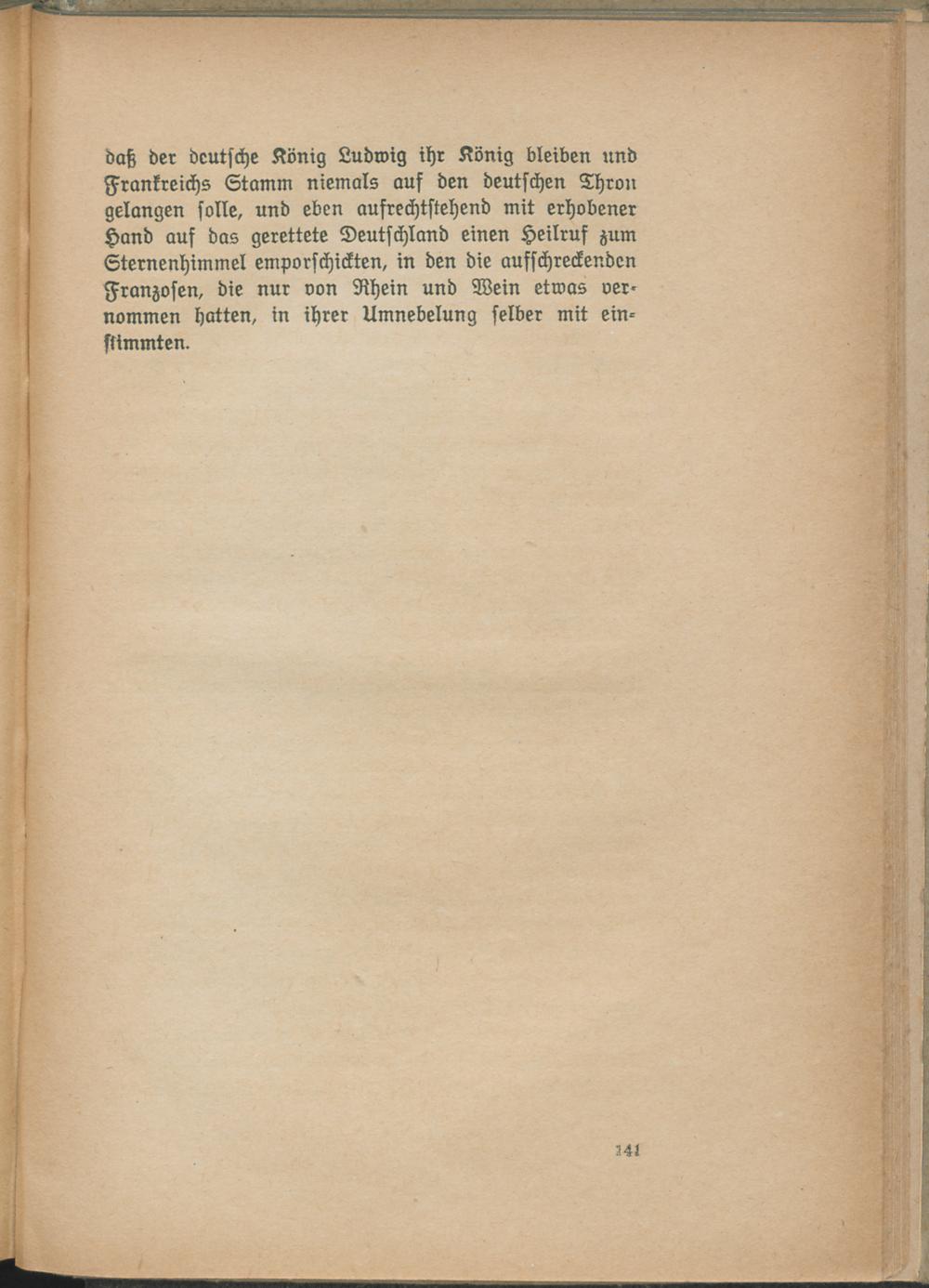 daß der deutsche König Ludwig ihr König bleiben und Frankreichs Stamm niemals auf den deutschen Thron gelangen solle, und eben aufrechtstehend mit erhobener Hand auf das gerettete Deutschland einen Heilruf zum Sternenhimmel emporschickten, in den die aufschreckenden Franzosen, die nur von Rhein und Wein etwas vernommen hatten, in ihrer Umnebelung selber mit einstimmten.

141